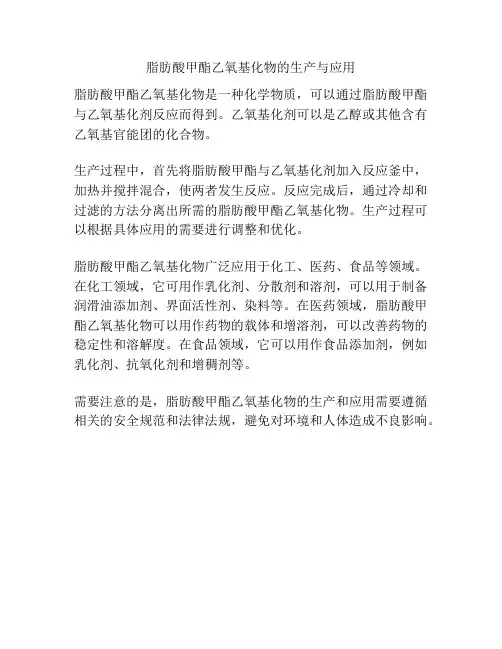 脂肪酸甲酯乙氧基化物的生产与应用

脂肪酸甲酯乙氧基化物是一种化学物质，可以通过脂肪酸甲酯与乙氧基化剂反应而得到。乙氧基化剂可以是乙醇或其他含有乙氧基官能团的化合物。

生产过程中，首先将脂肪酸甲酯与乙氧基化剂加入反应釜中，加热并搅拌混合，使两者发生反应。反应完成后，通过冷却和过滤的方法分离出所需的脂肪酸甲酯乙氧基化物。生产过程可以根据具体应用的需要进行调整和优化。

脂肪酸甲酯乙氧基化物广泛应用于化工、医药、食品等领域。在化工领域，它可用作乳化剂、分散剂和溶剂，可以用于制备润滑油添加剂、界面活性剂、染料等。在医药领域，脂肪酸甲酯乙氧基化物可以用作药物的载体和增溶剂，可以改善药物的稳定性和溶解度。在食品领域，它可以用作食品添加剂，例如乳化剂、抗氧化剂和增稠剂等。

需要注意的是，脂肪酸甲酯乙氧基化物的生产和应用需要遵循相关的安全规范和法律法规，避免对环境和人体造成不良影响。